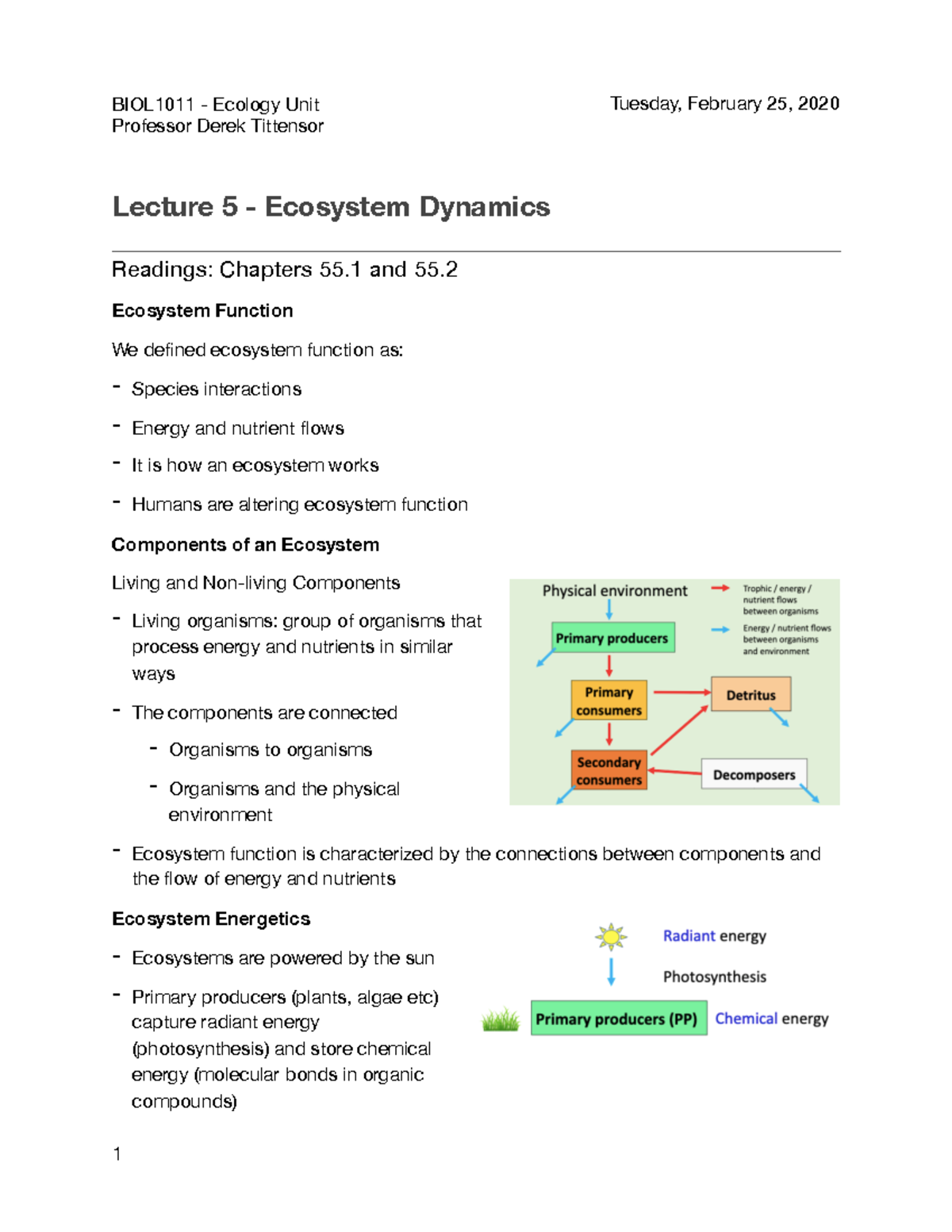 BIOL1011 - Ecology Unit
Professor Derek Tittensor

Tuesday, February 25, 2020

Lecture 5 - Ecosystem Dynamics

Readings: Chapters 55.1 and 55.2

Ecosystem Function

We defined ecosystem function as:

- Species interactions

- Energy and nutrient flows

- It is how an ecosystem works

- Humans are altering ecosystem function

Components of an Ecosystem

Living and Non-living Components

- Living organisms: group of organisms that process energy and nutrients in similar ways

- The components are connected

- Organisms to organisms

- Organisms and the physical environment

Physical environment
Trophic / energy / nutrient flows between organisms
Energy / nutrient flows between organisms and environment
Primary producers
Primary consumers
Detritus
Secondary consumers
Decomposers

- Ecosystem function is characterized by the connections between components and the flow of energy and nutrients

Ecosystem Energetics

- Ecosystems are powered by the sun

- Primary producers (plants, algae etc) capture radiant energy (photosynthesis) and store chemical energy (molecular bonds in organic compounds)

Radiant energy
Photosynthesis
Primary producers (PP)
Chemical energy

1